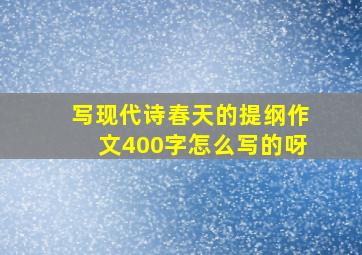 写现代诗春天的提纲作文400字怎么写的呀